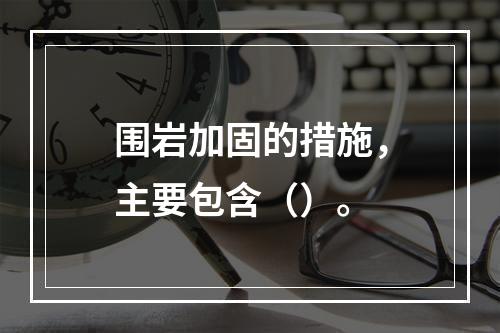 围岩加固的措施，主要包含（）。